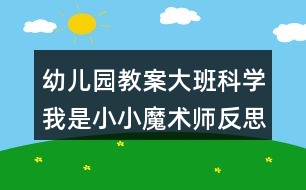 幼儿园教案大班科学我是小小魔术师反思